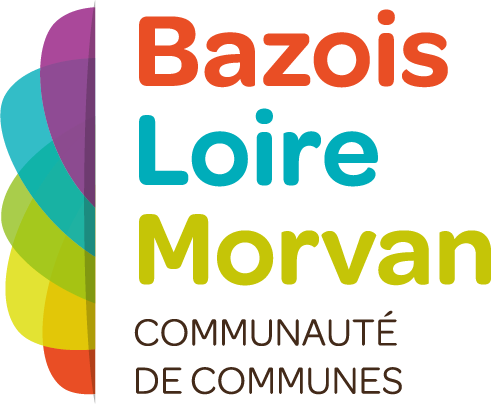 Bazois
Loire
Morvan
COMMUNAUTÉ
DE COMMUNES